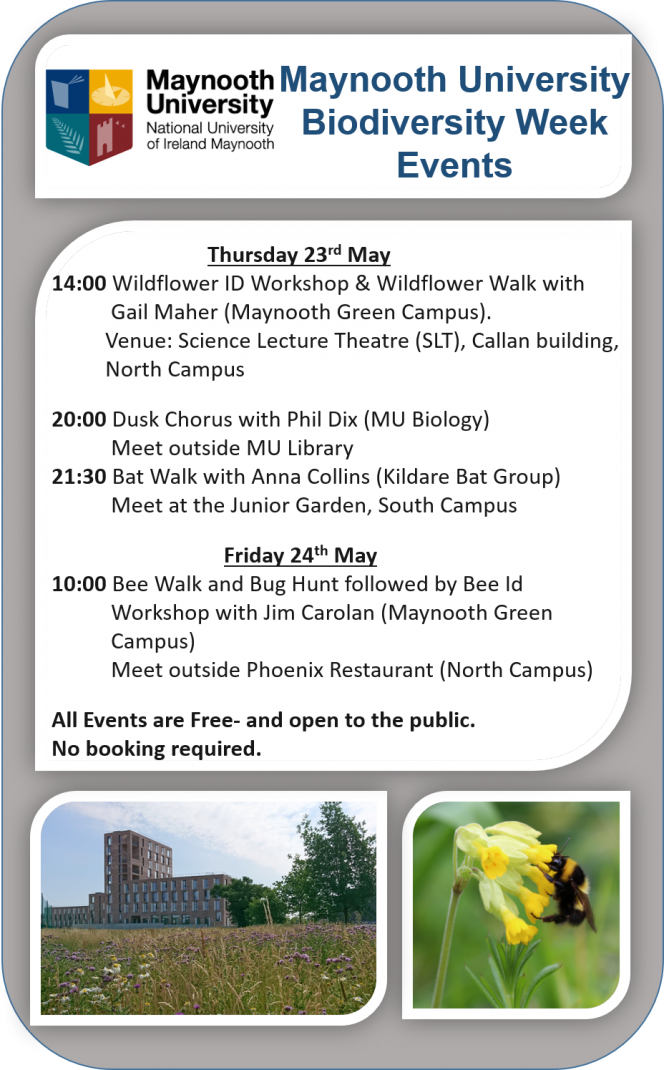 Maynooth University
National University of Ireland Maynooth

Maynooth University Biodiversity Week Events

Thursday 23$^{rd}$ May

14:00 Wildflower ID Workshop & Wildflower Walk with Gail Maher (Maynooth Green Campus).
Venue: Science Lecture Theatre (SLT), Callan building, North Campus

20:00 Dusk Chorus with Phil Dix (MU Biology)
Meet outside MU Library

21:30 Bat Walk with Anna Collins (Kildare Bat Group)
Meet at the Junior Garden, South Campus

Friday 24$^{th}$ May

10:00 Bee Walk and Bug Hunt followed by Bee Id Workshop with Jim Carolan (Maynooth Green Campus)
Meet outside Phoenix Restaurant (North Campus)

All Events are Free- and open to the public.
No booking required.